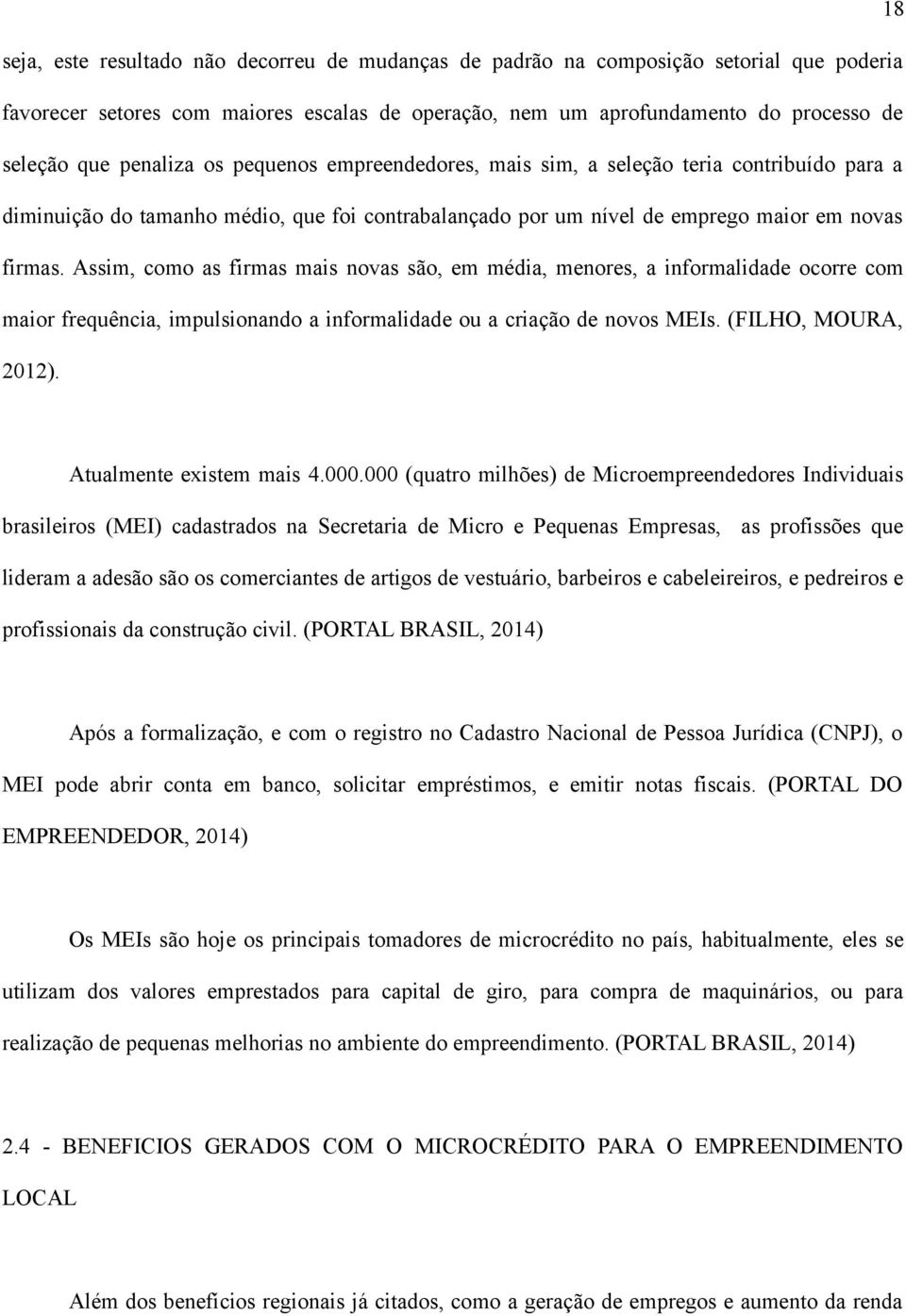 18

seja, este resultado não decorreu de mudanças de padrão na composição setorial que poderia favorecer setores com maiores escalas de operação, nem um aprofundamento do processo de seleção que penaliza os pequenos empreendedores, mais sim, a seleção teria contribuído para a diminuição do tamanho médio, que foi contrabalançado por um nível de emprego maior em novas firmas. Assim, como as firmas mais novas são, em média, menores, a informalidade ocorre com maior frequência, impulsionando a informalidade ou a criação de novos MEIs. (FILHO, MOURA, 2012).

Atualmente existem mais 4.000.000 (quatro milhões) de Microempreendedores Individuais brasileiros (MEI) cadastrados na Secretaria de Micro e Pequenas Empresas, as profissões que lideram a adesão são os comerciantes de artigos de vestuário, barbeiros e cabeleireiros, e pedreiros e profissionais da construção civil. (PORTAL BRASIL, 2014)

Após a formalização, e com o registro no Cadastro Nacional de Pessoa Jurídica (CNPJ), o MEI pode abrir conta em banco, solicitar empréstimos, e emitir notas fiscais. (PORTAL DO EMPREENDEDOR, 2014)

Os MEIs são hoje os principais tomadores de microcrédito no país, habitualmente, eles se utilizam dos valores emprestados para capital de giro, para compra de maquinários, ou para realização de pequenas melhorias no ambiente do empreendimento. (PORTAL BRASIL, 2014)

2.4 - BENEFICIOS GERADOS COM O MICROCRÉDITO PARA O EMPREENDIMENTO LOCAL

Além dos benefícios regionais já citados, como a geração de empregos e aumento da renda